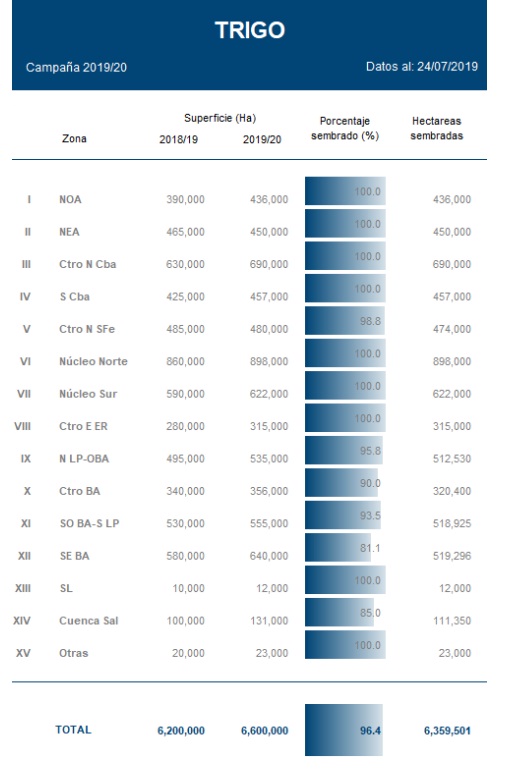 TRIGO

Campaña 2019/20

Datos al: 24/07/2019

| | Zona | Superficie (Ha) 2018/19 | Superficie (Ha) 2019/20 | Porcentaje sembrado (%) | Hectareas sembradas |
|---|---|---|---|---|---|
| I | NOA | 390,000 | 436,000 | 100.0 | 436,000 |
| II | NEA | 465,000 | 450,000 | 100.0 | 450,000 |
| III | Ctro N Cba | 630,000 | 690,000 | 100.0 | 690,000 |
| IV | S Cba | 425,000 | 457,000 | 100.0 | 457,000 |
| V | Ctro N SFe | 485,000 | 480,000 | 98.8 | 474,000 |
| VI | Núcleo Norte | 860,000 | 898,000 | 100.0 | 898,000 |
| VII | Núcleo Sur | 590,000 | 622,000 | 100.0 | 622,000 |
| VIII | Ctro E ER | 280,000 | 315,000 | 100.0 | 315,000 |
| IX | N LP-OBA | 495,000 | 535,000 | 95.8 | 512,530 |
| X | Ctro BA | 340,000 | 356,000 | 90.0 | 320,400 |
| XI | SO BA-S LP | 530,000 | 555,000 | 93.5 | 518,925 |
| XII | SE BA | 580,000 | 640,000 | 81.1 | 519,296 |
| XIII | SL | 10,000 | 12,000 | 100.0 | 12,000 |
| XIV | Cuenca Sal | 100,000 | 131,000 | 85.0 | 111,350 |
| XV | Otras | 20,000 | 23,000 | 100.0 | 23,000 |
| | TOTAL | 6,200,000 | 6,600,000 | 96.4 | 6,359,501 |